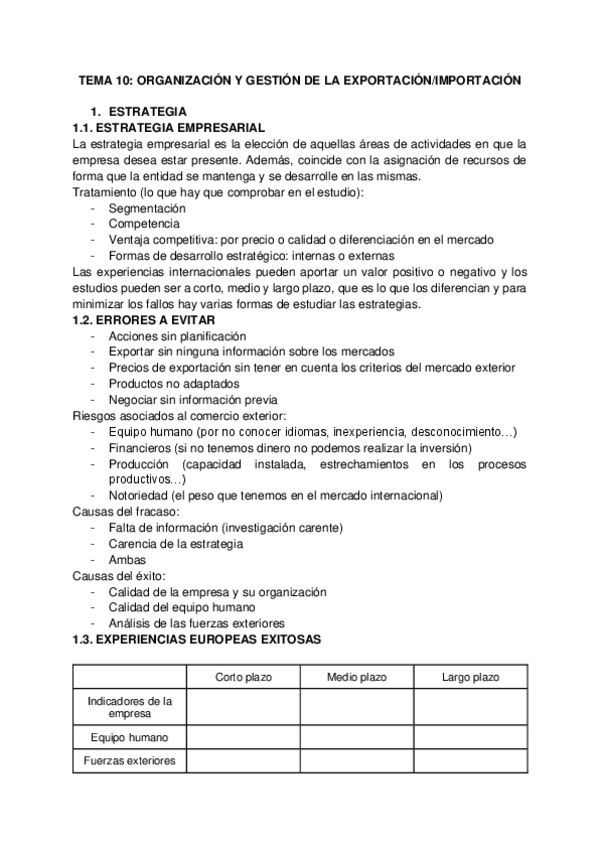 TEMA 10: ORGANIZACIÓN Y GESTIÓN DE LA EXPORTACIÓN/IMPORTACIÓN

1. ESTRATEGIA
1.1. ESTRATEGIA EMPRESARIAL
La estrategia empresarial es la elección de aquellas áreas de actividades en que la empresa desea estar presente. Además, coincide con la asignación de recursos de forma que la entidad se mantenga y se desarrolle en las mismas.
Tratamiento (lo que hay que comprobar en el estudio):
- Segmentación
- Competencia
- Ventaja competitiva: por precio o calidad o diferenciación en el mercado
- Formas de desarrollo estratégico: internas o externas
Las experiencias internacionales pueden aportar un valor positivo o negativo y los estudios pueden ser a corto, medio y largo plazo, que es lo que los diferencian y para minimizar los fallos hay varias formas de estudiar las estrategias.
1.2. ERRORES A EVITAR
- Acciones sin planificación
- Exportar sin ninguna información sobre los mercados
- Precios de exportación sin tener en cuenta los criterios del mercado exterior
- Productos no adaptados
- Negociar sin información previa
Riesgos asociados al comercio exterior:
- Equipo humano (por no conocer idiomas, inexperiencia, desconocimiento…)
- Financieros (si no tenemos dinero no podemos realizar la inversión)
- Producción (capacidad instalada, estrechamientos en los procesos productivos…)
- Notoriedad (el peso que tenemos en el mercado internacional)
Causas del fracaso:
- Falta de información (investigación carente)
- Carencia de la estrategia
- Ambas
Causas del éxito:
- Calidad de la empresa y su organización
- Calidad del equipo humano
- Análisis de las fuerzas exteriores
1.3. EXPERIENCIAS EUROPEAS EXITOSAS

| | Corto plazo | Medio plazo | Largo plazo |
|---|---|---|---|
| Indicadores de la empresa | | | |
| Equipo humano | | | |
| Fuerzas exteriores | | | |